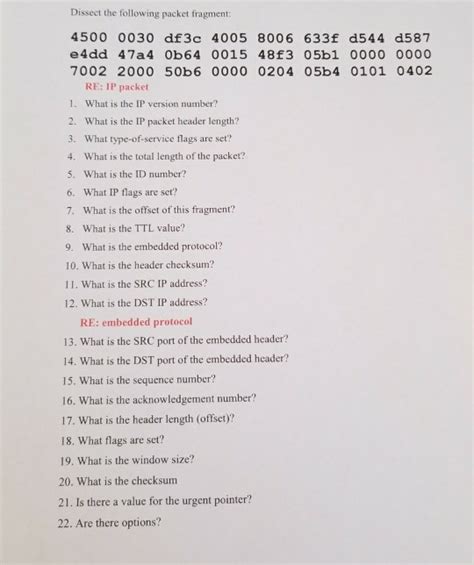 Dissect the following packet fragment:

4500 0030 df3c 4005 8006 633f d544 d587
e4dd 47a4 0b64 0015 48f3 05b1 0000 0000
7002 2000 50b6 0000 0204 05b4 0101 0402

RE: IP packet

1. What is the IP version number?
2. What is the IP packet header length?
3. What type-of-service flags are set?
4. What is the total length of the packet?
5. What is the ID number?
6. What IP flags are set?
7. What is the offset of this fragment?
8. What is the TTL value?
9. What is the embedded protocol?
10. What is the header checksum?
11. What is the SRC IP address?
12. What is the DST IP address?

RE: embedded protocol

13. What is the SRC port of the embedded header?
14. What is the DST port of the embedded header?
15. What is the sequence number?
16. What is the acknowledgement number?
17. What is the header length (offset)?
18. What flags are set?
19. What is the window size?
20. What is the checksum
21. Is there a value for the urgent pointer?
22. Are there options?